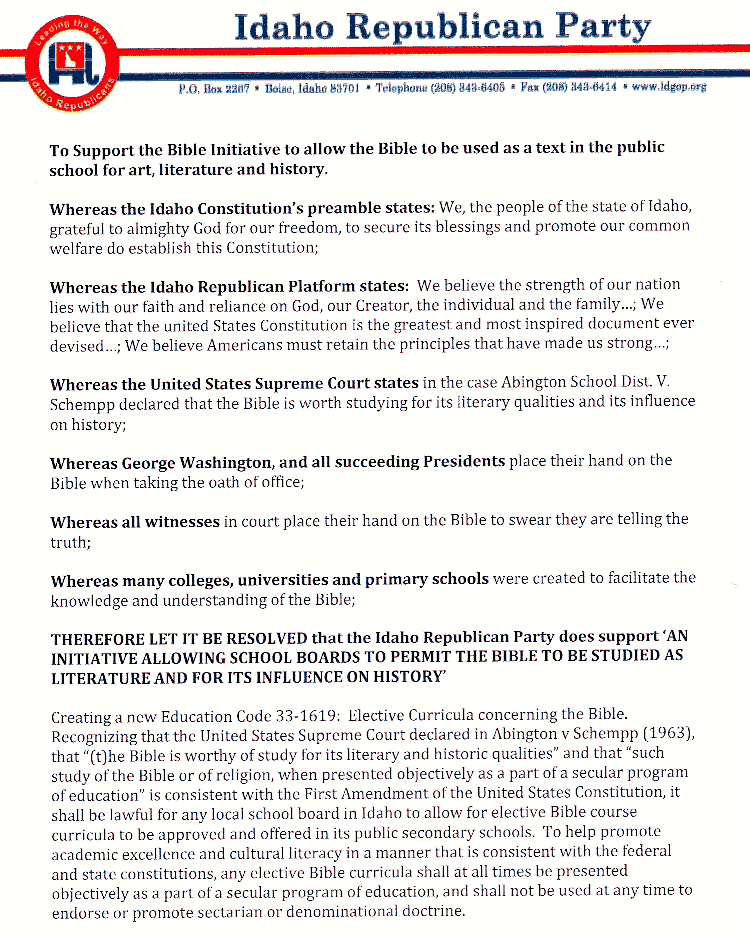 Leading the Way
Idaho Republicans

Idaho Republican Party

P.O. Box 2267 • Boise, Idaho 83701 • Telephone (208) 343-6405 • Fax (208) 343-6414 • www.idgop.org

To Support the Bible Initiative to allow the Bible to be used as a text in the public school for art, literature and history.

Whereas the Idaho Constitution's preamble states: We, the people of the state of Idaho, grateful to almighty God for our freedom, to secure its blessings and promote our common welfare do establish this Constitution;

Whereas the Idaho Republican Platform states: We believe the strength of our nation lies with our faith and reliance on God, our Creator, the individual and the family…; We believe that the united States Constitution is the greatest and most inspired document ever devised…; We believe Americans must retain the principles that have made us strong…;

Whereas the United States Supreme Court states in the case Abington School Dist. V. Schempp declared that the Bible is worth studying for its literary qualities and its influence on history;

Whereas George Washington, and all succeeding Presidents place their hand on the Bible when taking the oath of office;

Whereas all witnesses in court place their hand on the Bible to swear they are telling the truth;

Whereas many colleges, universities and primary schools were created to facilitate the knowledge and understanding of the Bible;

THEREFORE LET IT BE RESOLVED that the Idaho Republican Party does support 'AN INITIATIVE ALLOWING SCHOOL BOARDS TO PERMIT THE BIBLE TO BE STUDIED AS LITERATURE AND FOR ITS INFLUENCE ON HISTORY'

Creating a new Education Code 33-1619: Elective Curricula concerning the Bible. Recognizing that the United States Supreme Court declared in Abington v Schempp (1963), that "(t)he Bible is worthy of study for its literary and historic qualities" and that "such study of the Bible or of religion, when presented objectively as a part of a secular program of education" is consistent with the First Amendment of the United States Constitution, it shall be lawful for any local school board in Idaho to allow for elective Bible course curricula to be approved and offered in its public secondary schools. To help promote academic excellence and cultural literacy in a manner that is consistent with the federal and state constitutions, any elective Bible curricula shall at all times be presented objectively as a part of a secular program of education, and shall not be used at any time to endorse or promote sectarian or denominational doctrine.